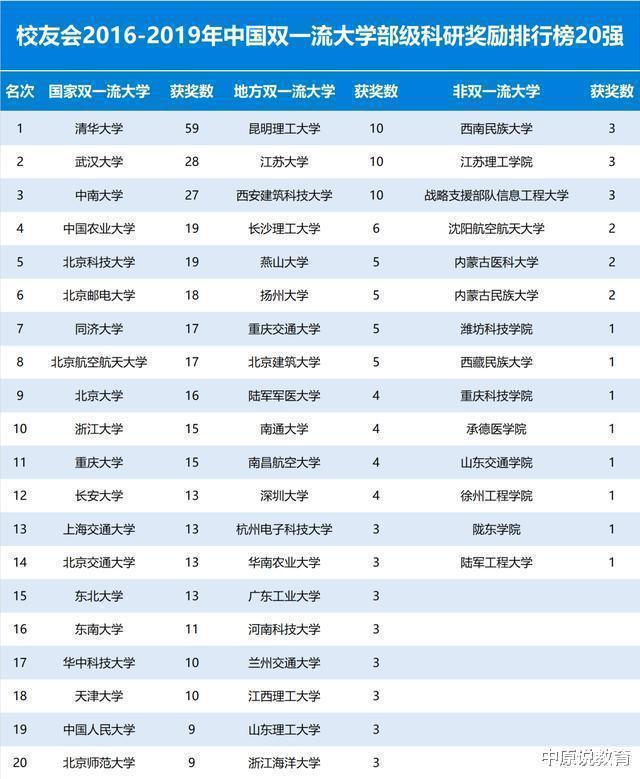 校友会2016-2019年中国双一流大学部级科研奖励排行榜20强

| 名次 | 国家双一流大学 | 获奖数 | 地方双一流大学 | 获奖数 | 非双一流大学 | 获奖数 |
|---|---|---|---|---|---|---|
| 1 | 清华大学 | 59 | 昆明理工大学 | 10 | 西南民族大学 | 3 |
| 2 | 武汉大学 | 28 | 江苏大学 | 10 | 江苏理工学院 | 3 |
| 3 | 中南大学 | 27 | 西安建筑科技大学 | 10 | 战略支援部队信息工程大学 | 3 |
| 4 | 中国农业大学 | 19 | 长沙理工大学 | 6 | 沈阳航空航天大学 | 2 |
| 5 | 北京科技大学 | 19 | 燕山大学 | 5 | 内蒙古医科大学 | 2 |
| 6 | 北京邮电大学 | 18 | 扬州大学 | 5 | 内蒙古民族大学 | 2 |
| 7 | 同济大学 | 17 | 重庆交通大学 | 5 | 潍坊科技学院 | 1 |
| 8 | 北京航空航天大学 | 17 | 北京建筑大学 | 5 | 西藏民族大学 | 1 |
| 9 | 北京大学 | 16 | 陆军军医大学 | 4 | 重庆科技学院 | 1 |
| 10 | 浙江大学 | 15 | 南通大学 | 4 | 承德医学院 | 1 |
| 11 | 重庆大学 | 15 | 南昌航空大学 | 4 | 山东交通学院 | 1 |
| 12 | 长安大学 | 13 | 深圳大学 | 4 | 徐州工程学院 | 1 |
| 13 | 上海交通大学 | 13 | 杭州电子科技大学 | 3 | 陇东学院 | 1 |
| 14 | 北京交通大学 | 13 | 华南农业大学 | 3 | 陆军工程大学 | 1 |
| 15 | 东北大学 | 13 | 广东工业大学 | 3 | | |
| 16 | 东南大学 | 11 | 河南科技大学 | 3 | | |
| 17 | 华中科技大学 | 10 | 兰州交通大学 | 3 | | |
| 18 | 天津大学 | 10 | 江西理工大学 | 3 | | |
| 19 | 中国人民大学 | 9 | 山东理工大学 | 3 | | |
| 20 | 北京师范大学 | 9 | 浙江海洋大学 | 3 | | |

中原说教育